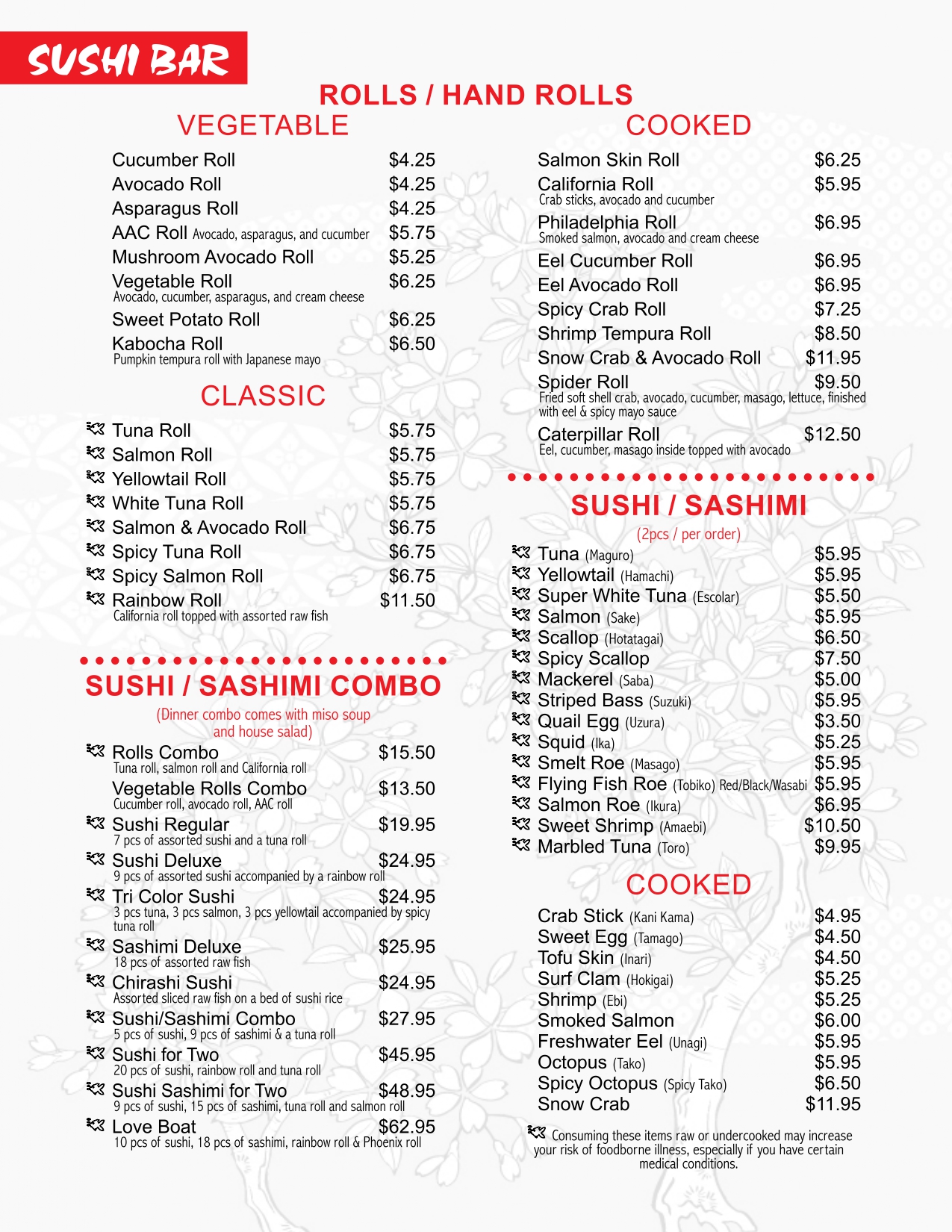 SUSHI BAR

ROLLS / HAND ROLLS

VEGETABLE

Cucumber Roll $4.25
Avocado Roll $4.25
Asparagus Roll $4.25
AAC Roll Avocado, asparagus, and cucumber $5.75
Mushroom Avocado Roll $5.25
Vegetable Roll $6.25
Avocado, cucumber, asparagus, and cream cheese
Sweet Potato Roll $6.25
Kabocha Roll $6.50
Pumpkin tempura roll with Japanese mayo

CLASSIC

Tuna Roll $5.75
Salmon Roll $5.75
Yellowtail Roll $5.75
White Tuna Roll $5.75
Salmon & Avocado Roll $6.75
Spicy Tuna Roll $6.75
Spicy Salmon Roll $6.75
Rainbow Roll $11.50
California roll topped with assorted raw fish

SUSHI / SASHIMI COMBO

(Dinner combo comes with miso soup and house salad)

Rolls Combo $15.50
Tuna roll, salmon roll and California roll
Vegetable Rolls Combo $13.50
Cucumber roll, avocado roll, AAC roll
Sushi Regular $19.95
7 pcs of assorted sushi and a tuna roll
Sushi Deluxe $24.95
9 pcs of assorted sushi accompanied by a rainbow roll
Tri Color Sushi $24.95
3 pcs tuna, 3 pcs salmon, 3 pcs yellowtail accompanied by spicy tuna roll
Sashimi Deluxe $25.95
18 pcs of assorted raw fish
Chirashi Sushi $24.95
Assorted sliced raw fish on a bed of sushi rice
Sushi/Sashimi Combo $27.95
5 pcs of sushi, 9 pcs of sashimi & a tuna roll
Sushi for Two $45.95
20 pcs of sushi, rainbow roll and tuna roll
Sushi Sashimi for Two $48.95
9 pcs of sushi, 15 pcs of sashimi, tuna roll and salmon roll
Love Boat $62.95
10 pcs of sushi, 18 pcs of sashimi, rainbow roll & Phoenix roll

COOKED

Salmon Skin Roll $6.25
California Roll $5.95
Crab sticks, avocado and cucumber
Philadelphia Roll $6.95
Smoked salmon, avocado and cream cheese
Eel Cucumber Roll $6.95
Eel Avocado Roll $6.95
Spicy Crab Roll $7.25
Shrimp Tempura Roll $8.50
Snow Crab & Avocado Roll $11.95
Spider Roll $9.50
Fried soft shell crab, avocado, cucumber, masago, lettuce, finished with eel & spicy mayo sauce
Caterpillar Roll $12.50
Eel, cucumber, masago inside topped with avocado

SUSHI / SASHIMI

(2pcs / per order)

Tuna (Maguro) $5.95
Yellowtail (Hamachi) $5.95
Super White Tuna (Escolar) $5.50
Salmon (Sake) $5.95
Scallop (Hotatagai) $6.50
Spicy Scallop $7.50
Mackerel (Saba) $5.00
Striped Bass (Suzuki) $5.95
Quail Egg (Uzura) $3.50
Squid (Ika) $5.25
Smelt Roe (Masago) $5.95
Flying Fish Roe (Tobiko) Red/Black/Wasabi $5.95
Salmon Roe (Ikura) $6.95
Sweet Shrimp (Amaebi) $10.50
Marbled Tuna (Toro) $9.95

COOKED

Crab Stick (Kani Kama) $4.95
Sweet Egg (Tamago) $4.50
Tofu Skin (Inari) $4.50
Surf Clam (Hokigai) $5.25
Shrimp (Ebi) $5.25
Smoked Salmon $6.00
Freshwater Eel (Unagi) $5.95
Octopus (Tako) $5.95
Spicy Octopus (Spicy Tako) $6.50
Snow Crab $11.95

Consuming these items raw or undercooked may increase your risk of foodborne illness, especially if you have certain medical conditions.